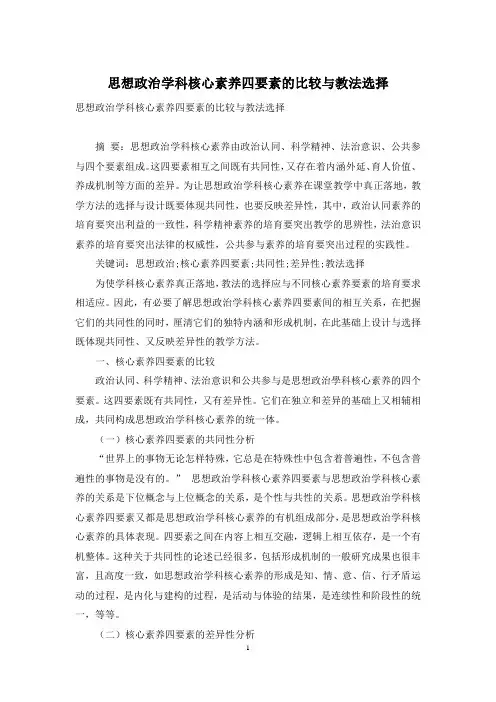 思想政治学科核心素养四要素的比较与教法选择

思想政治学科核心素养四要素的比较与教法选择

摘 要：思想政治学科核心素养由政治认同、科学精神、法治意识、公共参与四个要素组成。这四要素相互之间既有共同性，又存在着内涵外延、育人价值、养成机制等方面的差异。为让思想政治学科核心素养在课堂教学中真正落地，教学方法的选择与设计既要体现共同性，也要反映差异性，其中，政治认同素养的培育要突出利益的一致性，科学精神素养的培育要突出教学的思辨性，法治意识素养的培育要突出法律的权威性，公共参与素养的培育要突出过程的实践性。

关键词：思想政治；核心素养四要素；共同性；差异性；教法选择

为使学科核心素养真正落地，教法的选择应与不同核心素养要素的培育要求相适应。因此，有必要了解思想政治学科核心素养四要素间的相互关系，在把握它们的共同性的同时，厘清它们的独特内涵和形成机制，在此基础上设计与选择既体现共同性、又反映差异性的教学方法。

一、核心素养四要素的比较

政治认同、科学精神、法治意识和公共参与是思想政治学科核心素养的四个要素。这四要素既有共同性，又有差异性。它们在独立和差异的基础上又相辅相成，共同构成思想政治学科核心素养的统一体。

（一）核心素养四要素的共同性分析

“世界上的事物无论怎样特殊，它总是在特殊性中包含着普遍性，不包含普遍性的事物是没有的。” 思想政治学科核心素养四要素与思想政治学科核心素养的关系是下位概念与上位概念的关系，是个性与共性的关系。思想政治学科核心素养四要素又都是思想政治学科核心素养的有机组成部分，是思想政治学科核心素养的具体表现。四要素之间在内容上相互交融，逻辑上相互依存，是一个有机整体。这种关于共同性的论述已经很多，包括形成机制的一般研究成果也很丰富，且高度一致，如思想政治学科核心素养的形成是知、情、意、信、行矛盾运动的过程，是内化与建构的过程，是活动与体验的结果，是连续性和阶段性的统一，等等。

（二）核心素养四要素的差异性分析

1